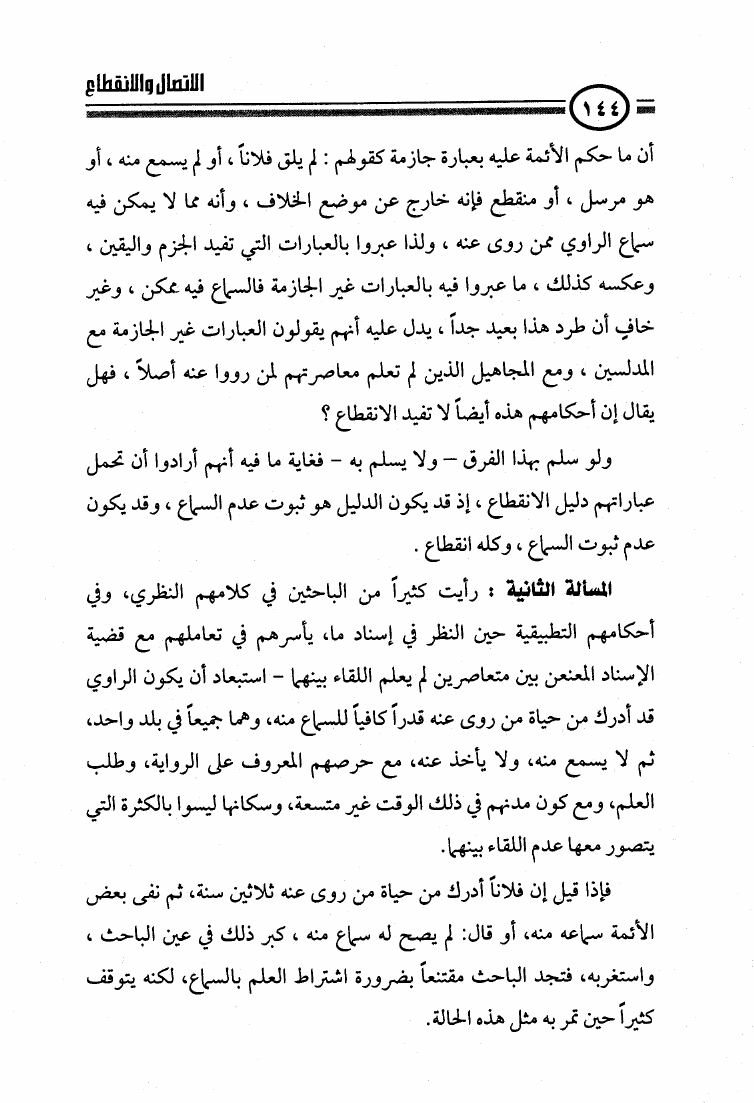 الاتصال والانقطاع

١٤٤

أن ما حكم الأئمة عليه بعبارة جازمة كقولهم : لم يلق فلاناً ، أو لم يسمع منه ، أو هو مرسل ، أو منقطع فإنه خارج عن موضع الخلاف ، وأنه مما لا يمكن فيه سماع الراوي ممن روى عنه ، ولذا عبروا بالعبارات التي تفيد الجزم واليقين ، وعكسه كذلك ، ما عبروا فيه بالعبارات غير الجازمة فالسماع فيه ممكن ، وغير خافٍ أن طرد هذا بعيد جداً ، يدل عليه أنهم يقولون العبارات غير الجازمة مع المدلسين ، ومع المجاهيل الذين لم تعلم معاصرتهم لمن رووا عنه أصلاً ، فهل يقال إن أحكامهم هذه أيضاً لا تفيد الانقطاع ؟

ولو سلم بهذا الفرق – ولا يسلم به – فغاية ما فيه أنهم أرادوا أن تحمل عباراتهم دليل الانقطاع ، إذ قد يكون الدليل هو ثبوت عدم السماع ، وقد يكون عدم ثبوت السماع ، وكله انقطاع .

المسألة الثانية : رأيت كثيراً من الباحثين في كلامهم النظري، وفي أحكامهم التطبيقية حين النظر في إسناد ما، يأسرهم في تعاملهم مع قضية الإسناد المعنعن بين متعاصرين لم يعلم اللقاء بينهما – استبعاد أن يكون الراوي قد أدرك من حياة من روى عنه قدراً كافياً للسماع منه، وهما جميعاً في بلد واحد، ثم لا يسمع منه، ولا يأخذ عنه، مع حرصهم المعروف على الرواية، وطلب العلم، ومع كون مدنهم في ذلك الوقت غير متسعة، وسكانها ليسوا بالكثرة التي يتصور معها عدم اللقاء بينهما.

فإذا قيل إن فلاناً أدرك من حياة من روى عنه ثلاثين سنة، ثم نفى بعض الأئمة سماعه منه، أو قال: لم يصح له سماع منه ، كبر ذلك في عين الباحث ، واستغربه، فتجد الباحث مقتنعاً بضرورة اشتراط العلم بالسماع، لكنه يتوقف كثيراً حين تمر به مثل هذه الحالة.